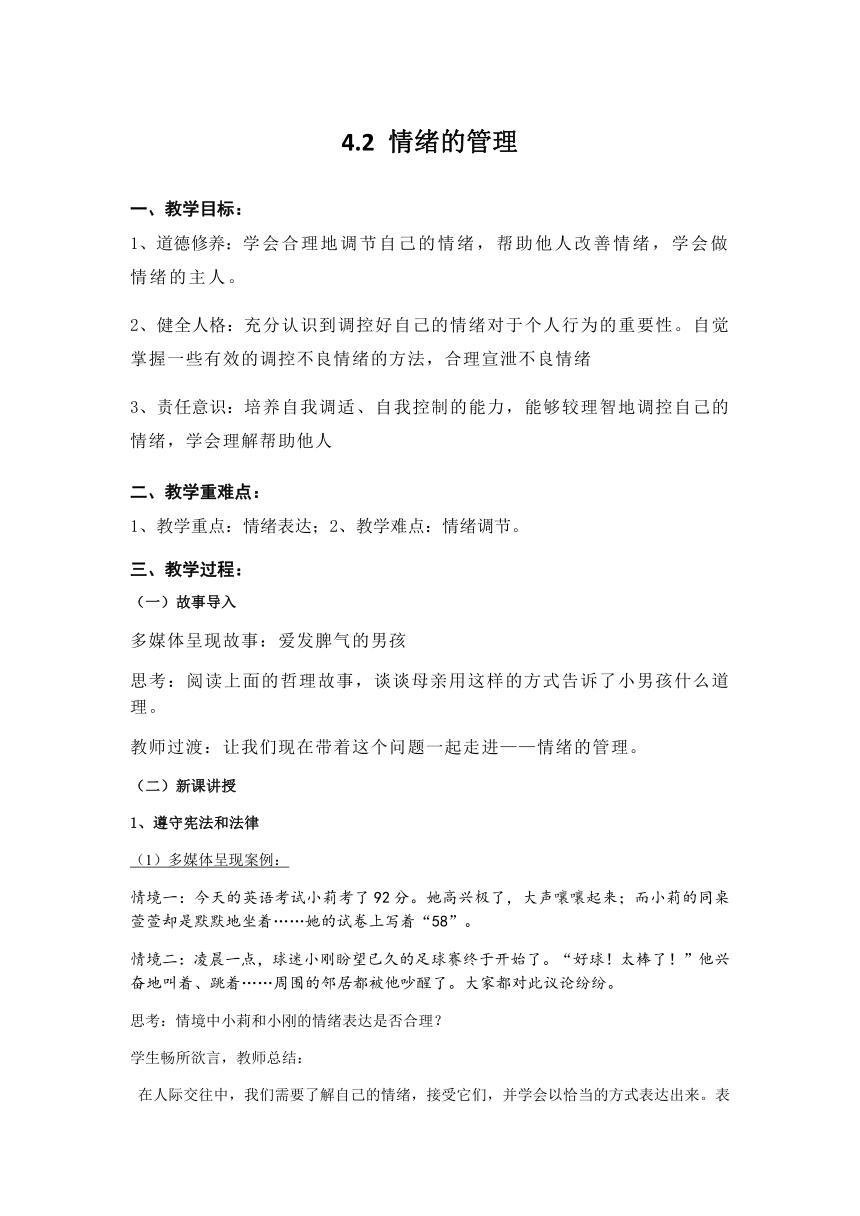 4.2 情绪的管理

一、教学目标：

1、道德修养：学会合理地调节自己的情绪，帮助他人改善情绪，学会做情绪的主人。

2、健全人格：充分认识到调控好自己的情绪对于个人行为的重要性。自觉掌握一些有效的调控不良情绪的方法，合理宣泄不良情绪

3、责任意识：培养自我调适、自我控制的能力，能够较理智地调控自己的情绪，学会理解帮助他人

二、教学重难点：

1、教学重点：情绪表达；2、教学难点：情绪调节。

三、教学过程：

（一）故事导入

多媒体呈现故事：爱发脾气的男孩

思考：阅读上面的哲理故事，谈谈母亲用这样的方式告诉了小男孩什么道理。

教师过渡：让我们现在带着这个问题一起走进——情绪的管理。

（二）新课讲授

1、遵守宪法和法律

（1）多媒体呈现案例：

情境一：今天的英语考试小莉考了92分。她高兴极了，大声嚷嚷起来；而小莉的同桌萱萱却是默默地坐着……她的试卷上写着“58”。

情境二：凌晨一点，球迷小刚盼望已久的足球赛终于开始了。“好球！太棒了！”他兴奋地叫着、跳着……周围的邻居都被他吵醒了。大家都对此议论纷纷。

思考：情境中小莉和小刚的情绪表达是否合理？

学生畅所欲言，教师总结：

在人际交往中，我们需要了解自己的情绪，接受它们，并学会以恰当的方式表达出来。表